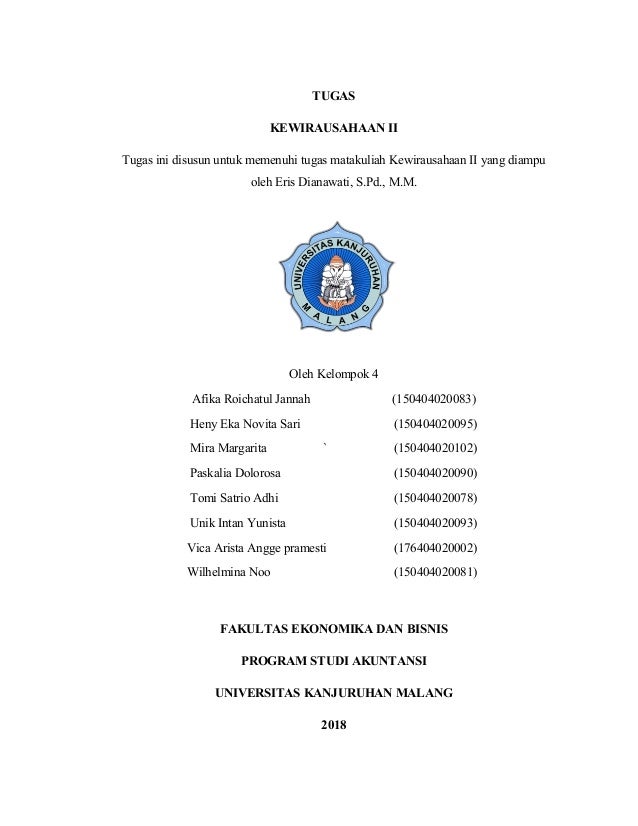 TUGAS

KEWIRAUSAHAAN II

Tugas ini disusun untuk memenuhi tugas matakuliah Kewirausahaan II yang diampu oleh Eris Dianawati, S.Pd., M.M.

UNIVERSITAS KANJURUHAN

MALANG

Oleh Kelompok 4

Afika Roichatul Jannah (150404020083)

Heny Eka Novita Sari (150404020095)

Mira Margarita ` (150404020102)

Paskalia Dolorosa (150404020090)

Tomi Satrio Adhi (150404020078)

Unik Intan Yunista (150404020093)

Vica Arista Angge pramesti (176404020002)

Wilhelmina Noo (150404020081)

FAKULTAS EKONOMIKA DAN BISNIS

PROGRAM STUDI AKUNTANSI

UNIVERSITAS KANJURUHAN MALANG

2018